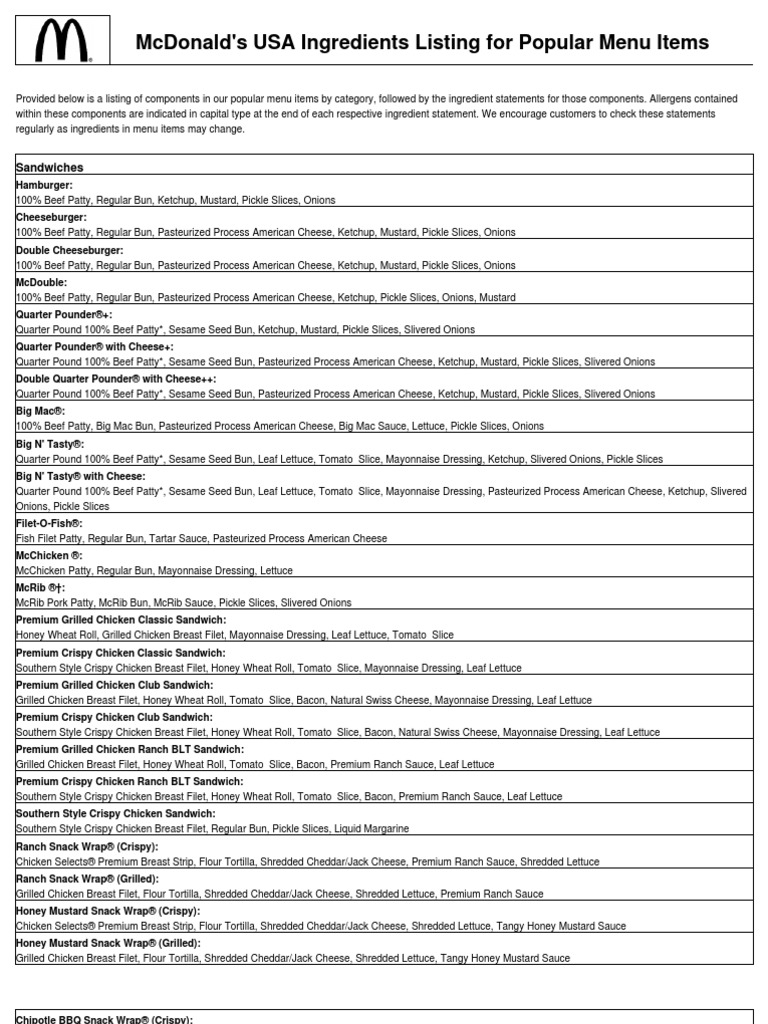 McDonald's USA Ingredients Listing for Popular Menu Items

Provided below is a listing of components in our popular menu items by category, followed by the ingredient statements for those components. Allergens contained within these components are indicated in capital type at the end of each respective ingredient statement. We encourage customers to check these statements regularly as ingredients in menu items may change.

Sandwiches

Hamburger:
100% Beef Patty, Regular Bun, Ketchup, Mustard, Pickle Slices, Onions

Cheeseburger:
100% Beef Patty, Regular Bun, Pasteurized Process American Cheese, Ketchup, Mustard, Pickle Slices, Onions

Double Cheeseburger:
100% Beef Patty, Regular Bun, Pasteurized Process American Cheese, Ketchup, Mustard, Pickle Slices, Onions

McDouble:
100% Beef Patty, Regular Bun, Pasteurized Process American Cheese, Ketchup, Pickle Slices, Onions, Mustard

Quarter Pounder®+:
Quarter Pound 100% Beef Patty*, Sesame Seed Bun, Ketchup, Mustard, Pickle Slices, Slivered Onions

Quarter Pounder® with Cheese+:
Quarter Pound 100% Beef Patty*, Sesame Seed Bun, Pasteurized Process American Cheese, Ketchup, Mustard, Pickle Slices, Slivered Onions

Double Quarter Pounder® with Cheese++:
Quarter Pound 100% Beef Patty*, Sesame Seed Bun, Pasteurized Process American Cheese, Ketchup, Mustard, Pickle Slices, Slivered Onions

Big Mac®:
100% Beef Patty, Big Mac Bun, Pasteurized Process American Cheese, Big Mac Sauce, Lettuce, Pickle Slices, Onions

Big N' Tasty®:
Quarter Pound 100% Beef Patty*, Sesame Seed Bun, Leaf Lettuce, Tomato Slice, Mayonnaise Dressing, Ketchup, Slivered Onions, Pickle Slices

Big N' Tasty® with Cheese:
Quarter Pound 100% Beef Patty*, Sesame Seed Bun, Leaf Lettuce, Tomato Slice, Mayonnaise Dressing, Pasteurized Process American Cheese, Ketchup, Slivered Onions, Pickle Slices

Filet-O-Fish®:
Fish Filet Patty, Regular Bun, Tartar Sauce, Pasteurized Process American Cheese

McChicken ®:
McChicken Patty, Regular Bun, Mayonnaise Dressing, Lettuce

McRib ®†:
McRib Pork Patty, McRib Bun, McRib Sauce, Pickle Slices, Slivered Onions

Premium Grilled Chicken Classic Sandwich:
Honey Wheat Roll, Grilled Chicken Breast Filet, Mayonnaise Dressing, Leaf Lettuce, Tomato Slice

Premium Crispy Chicken Classic Sandwich:
Southern Style Crispy Chicken Breast Filet, Honey Wheat Roll, Tomato Slice, Mayonnaise Dressing, Leaf Lettuce

Premium Grilled Chicken Club Sandwich:
Grilled Chicken Breast Filet, Honey Wheat Roll, Tomato Slice, Bacon, Natural Swiss Cheese, Mayonnaise Dressing, Leaf Lettuce

Premium Crispy Chicken Club Sandwich:
Southern Style Crispy Chicken Breast Filet, Honey Wheat Roll, Tomato Slice, Bacon, Natural Swiss Cheese, Mayonnaise Dressing, Leaf Lettuce

Premium Grilled Chicken Ranch BLT Sandwich:
Grilled Chicken Breast Filet, Honey Wheat Roll, Tomato Slice, Bacon, Premium Ranch Sauce, Leaf Lettuce

Premium Crispy Chicken Ranch BLT Sandwich:
Southern Style Crispy Chicken Breast Filet, Honey Wheat Roll, Tomato Slice, Bacon, Premium Ranch Sauce, Leaf Lettuce

Southern Style Crispy Chicken Sandwich:
Southern Style Crispy Chicken Breast Filet, Regular Bun, Pickle Slices, Liquid Margarine

Ranch Snack Wrap® (Crispy):
Chicken Selects® Premium Breast Strip, Flour Tortilla, Shredded Cheddar/Jack Cheese, Premium Ranch Sauce, Shredded Lettuce

Ranch Snack Wrap® (Grilled):
Grilled Chicken Breast Filet, Flour Tortilla, Shredded Cheddar/Jack Cheese, Shredded Lettuce, Premium Ranch Sauce

Honey Mustard Snack Wrap® (Crispy):
Chicken Selects® Premium Breast Strip, Flour Tortilla, Shredded Cheddar/Jack Cheese, Shredded Lettuce, Tangy Honey Mustard Sauce

Honey Mustard Snack Wrap® (Grilled):
Grilled Chicken Breast Filet, Flour Tortilla, Shredded Cheddar/Jack Cheese, Shredded Lettuce, Tangy Honey Mustard Sauce

Chipotle BBQ Snack Wrap® (Crispy):